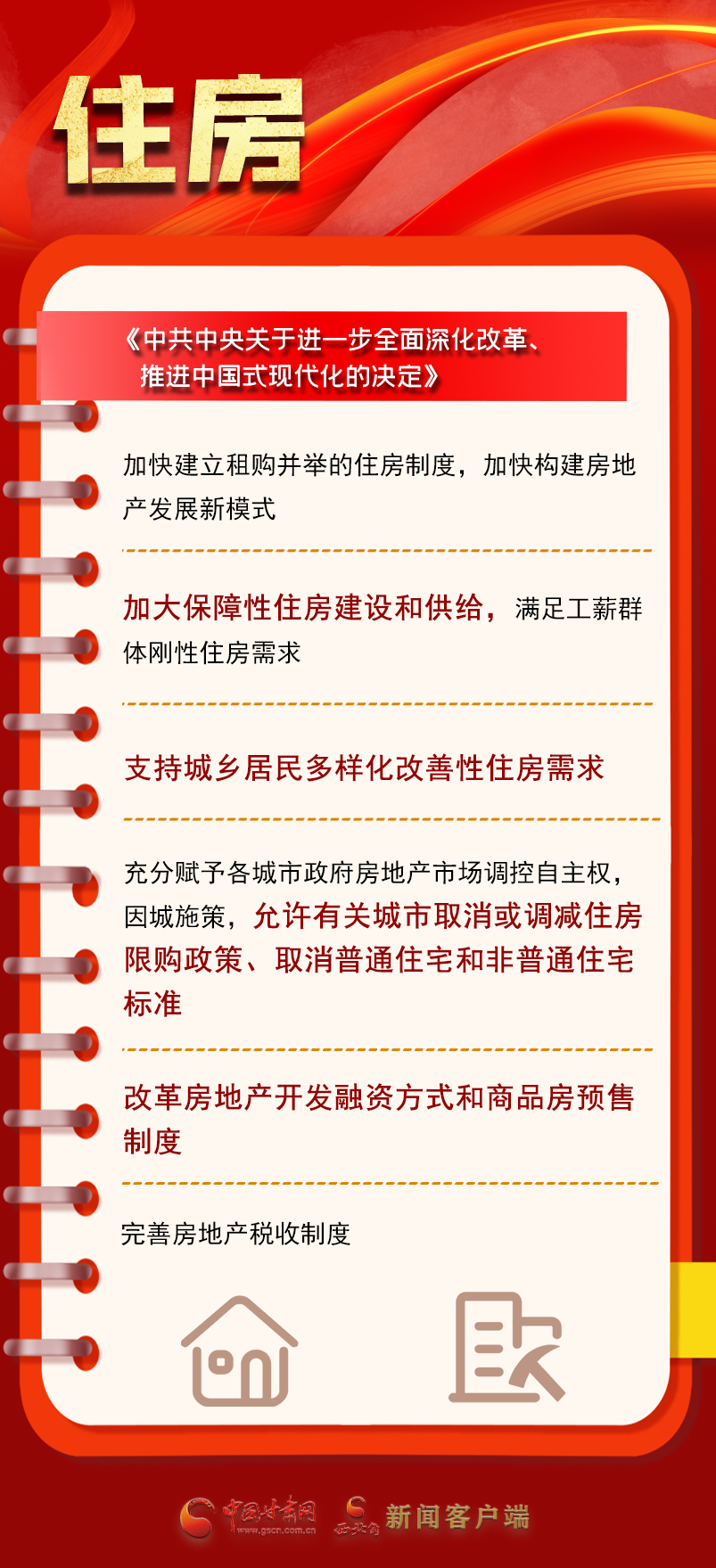 住房

《中共中央关于进一步全面深化改革、推进中国式现代化的决定》

加快建立租购并举的住房制度，加快构建房地产发展新模式

加大保障性住房建设和供给，满足工薪群体刚性住房需求

支持城乡居民多样化改善性住房需求

充分赋予各城市政府房地产市场调控自主权，因城施策，允许有关城市取消或调减住房限购政策、取消普通住宅和非普通住宅标准

改革房地产开发融资方式和商品房预售制度

完善房地产税收制度

中国甘肃网 www.gscn.com.cn 西北角 新闻客户端